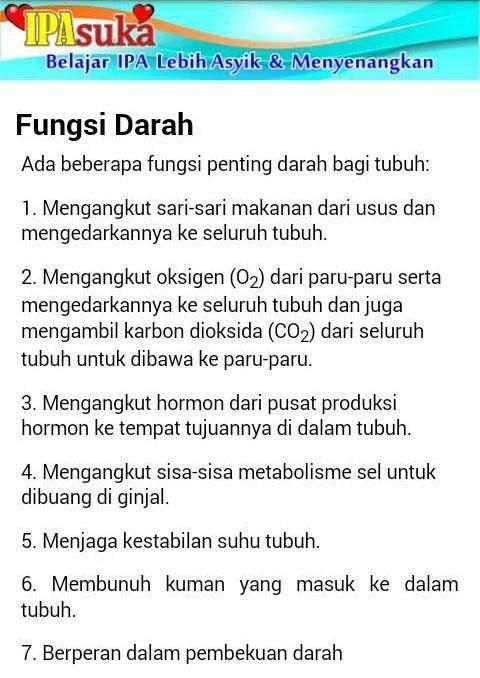 IPAsuka
Belajar IPA Lebih Asyik & Menyenangkan

Fungsi Darah

Ada beberapa fungsi penting darah bagi tubuh:

1. Mengangkut sari-sari makanan dari usus dan mengedarkannya ke seluruh tubuh.

2. Mengangkut oksigen ($O_2$) dari paru-paru serta mengedarkannya ke seluruh tubuh dan juga mengambil karbon dioksida ($CO_2$) dari seluruh tubuh untuk dibawa ke paru-paru.

3. Mengangkut hormon dari pusat produksi hormon ke tempat tujuannya di dalam tubuh.

4. Mengangkut sisa-sisa metabolisme sel untuk dibuang di ginjal.

5. Menjaga kestabilan suhu tubuh.

6. Membunuh kuman yang masuk ke dalam tubuh.

7. Berperan dalam pembekuan darah